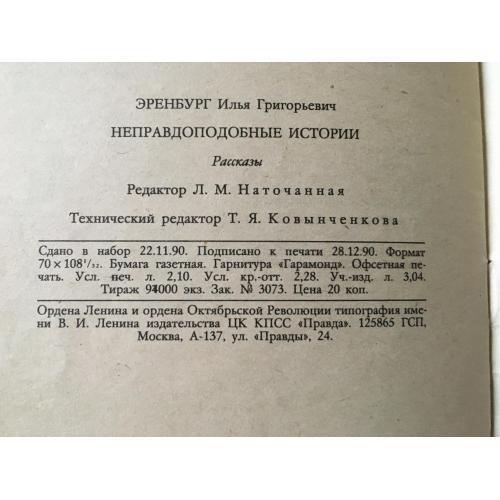 ЭРЕНБУРГ Илья Григорьевич

НЕПРАВДОПОДОБНЫЕ ИСТОРИИ

Рассказы

Редактор Л. М. Наточанная

Технический редактор Т. Я. Ковынченкова

Сдано в набор 22.11.90. Подписано к печати 28.12.90. Формат $70 \times 108^1/_{32}$. Бумага газетная. Гарнитура «Гарамонд». Офсетная печать. Усл. печ. л. 2,10. Усл. кр.-отт. 2,28. Уч.-изд. л. 3,04. Тираж 94000 экз. Зак. № 3073. Цена 20 коп.

Ордена Ленина и ордена Октябрьской Революции типография имени В. И. Ленина издательства ЦК КПСС «Правда». 125865 ГСП, Москва, А-137, ул. «Правды», 24.